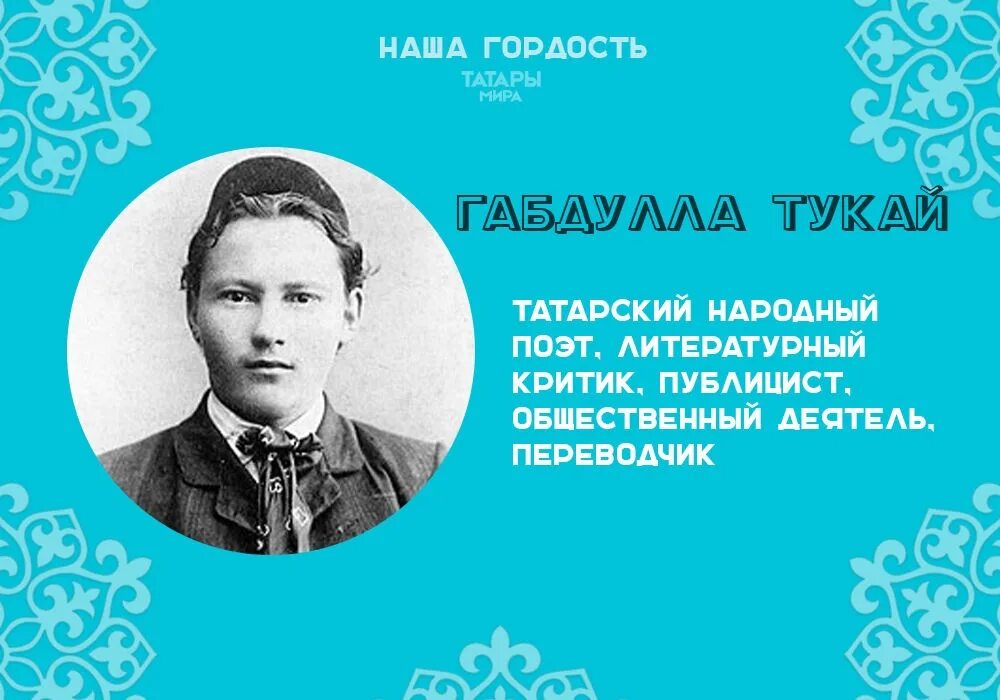 НАША ГОРДОСТЬ
ТАТАРЫ
МИРА

ГАБДУЛЛА ТУКАЙ

ТАТАРСКИЙ НАРОДНЫЙ ПОЭТ, ЛИТЕРАТУРНЫЙ КРИТИК, ПУБЛИЦИСТ, ОБЩЕСТВЕННЫЙ ДЕЯТЕЛЬ, ПЕРЕВОДЧИК